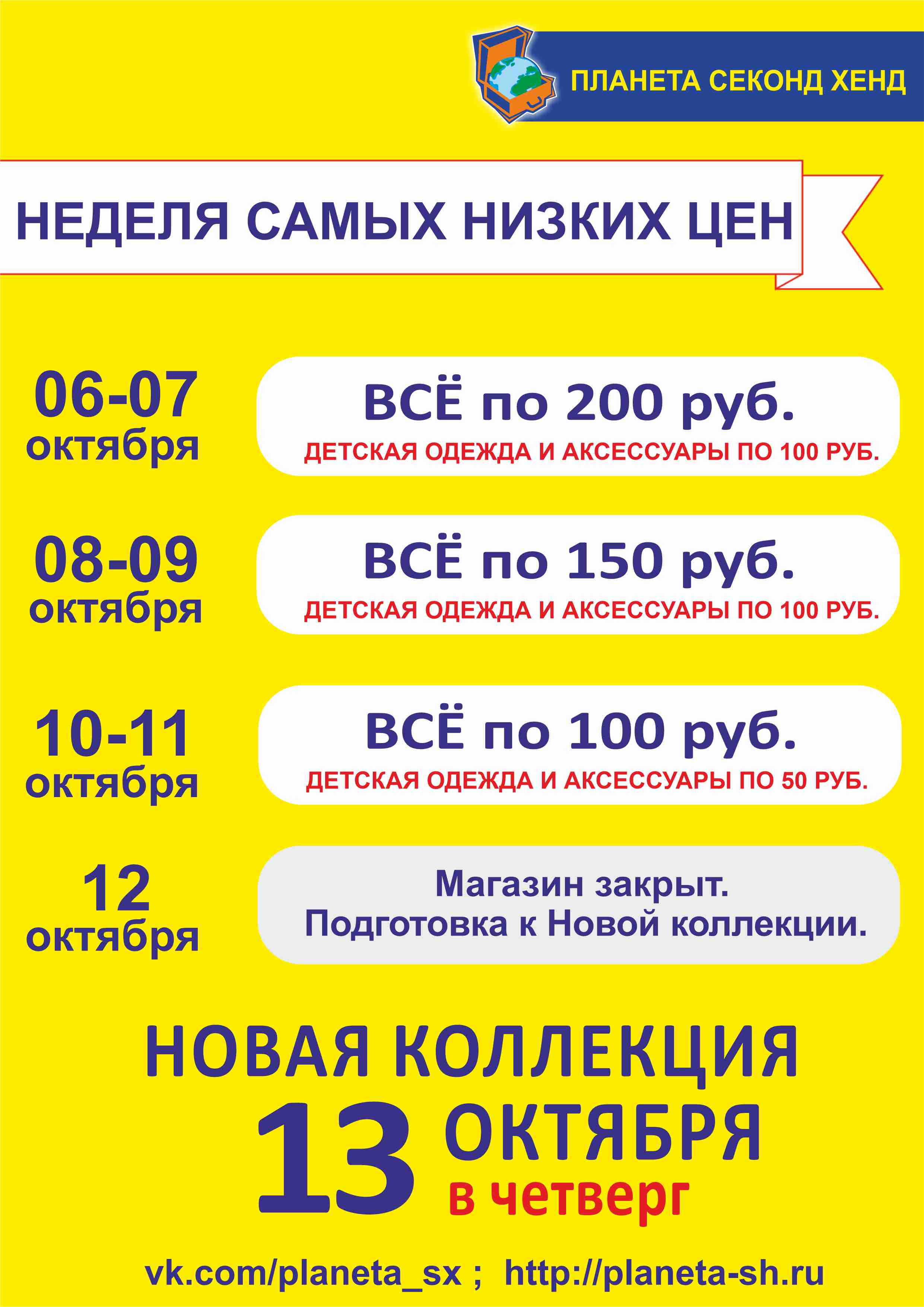 ПЛАНЕТА СЕКОНД ХЕНД

НЕДЕЛЯ САМЫХ НИЗКИХ ЦЕН

06-07
октября

ВСЁ по 200 руб.
ДЕТСКАЯ ОДЕЖДА И АКСЕССУАРЫ ПО 100 РУБ.

08-09
октября

ВСЁ по 150 руб.
ДЕТСКАЯ ОДЕЖДА И АКСЕССУАРЫ ПО 100 РУБ.

10-11
октября

ВСЁ по 100 руб.
ДЕТСКАЯ ОДЕЖДА И АКСЕССУАРЫ ПО 50 РУБ.

12
октября

Магазин закрыт.
Подготовка к Новой коллекции.

НОВАЯ КОЛЛЕКЦИЯ
13 ОКТЯБРЯ
в четверг

vk.com/planeta_sx ; http://planeta-sh.ru